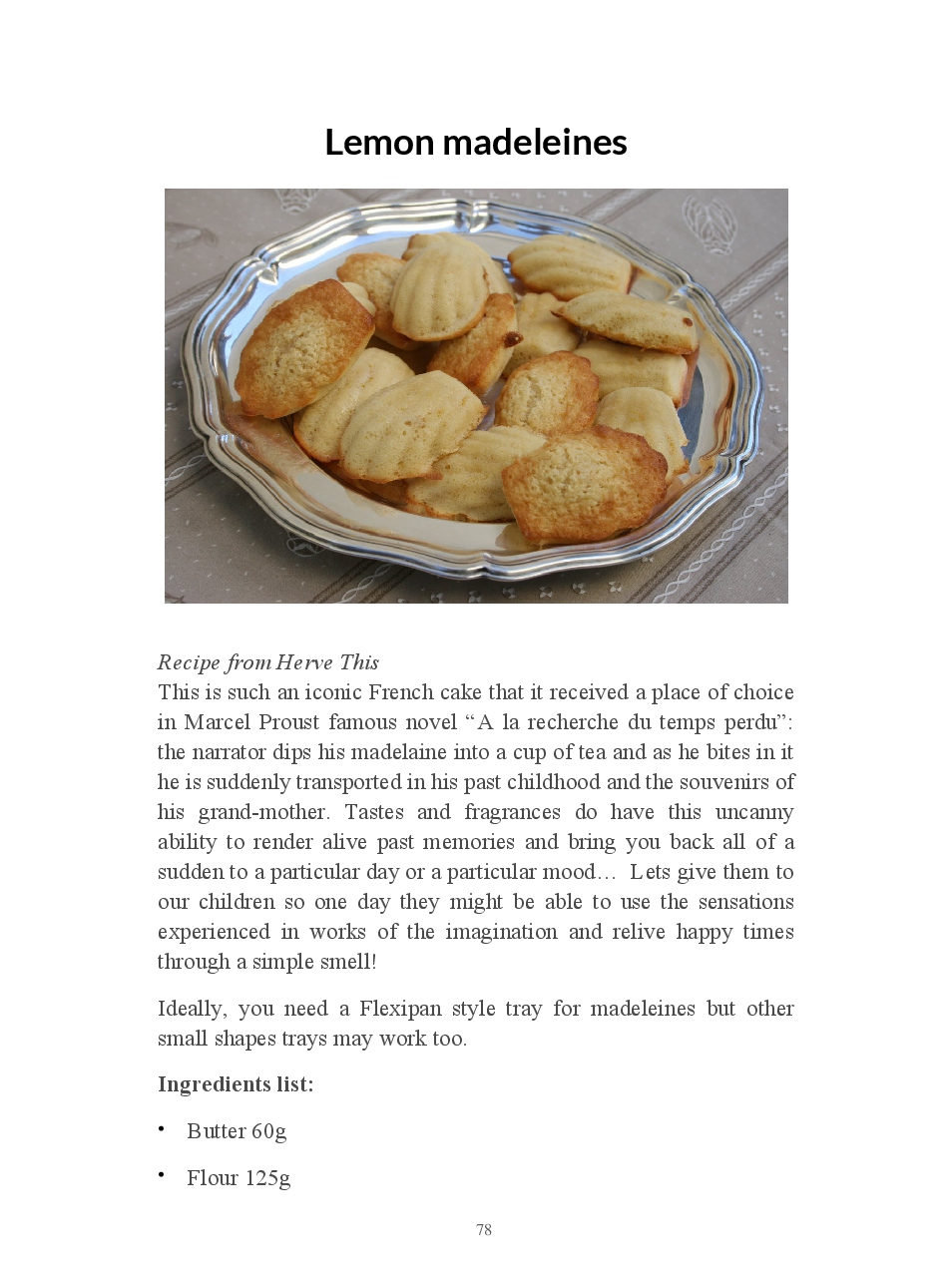 Lemon madeleines

Recipe from Herve This

This is such an iconic French cake that it received a place of choice in Marcel Proust famous novel “A la recherche du temps perdu”: the narrator dips his madelaine into a cup of tea and as he bites in it he is suddenly transported in his past childhood and the souvenirs of his grand-mother. Tastes and fragrances do have this uncanny ability to render alive past memories and bring you back all of a sudden to a particular day or a particular mood… Lets give them to our children so one day they might be able to use the sensations experienced in works of the imagination and relive happy times through a simple smell!

Ideally, you need a Flexipan style tray for madeleines but other small shapes trays may work too.

Ingredients list:

• Butter 60g

• Flour 125g

78